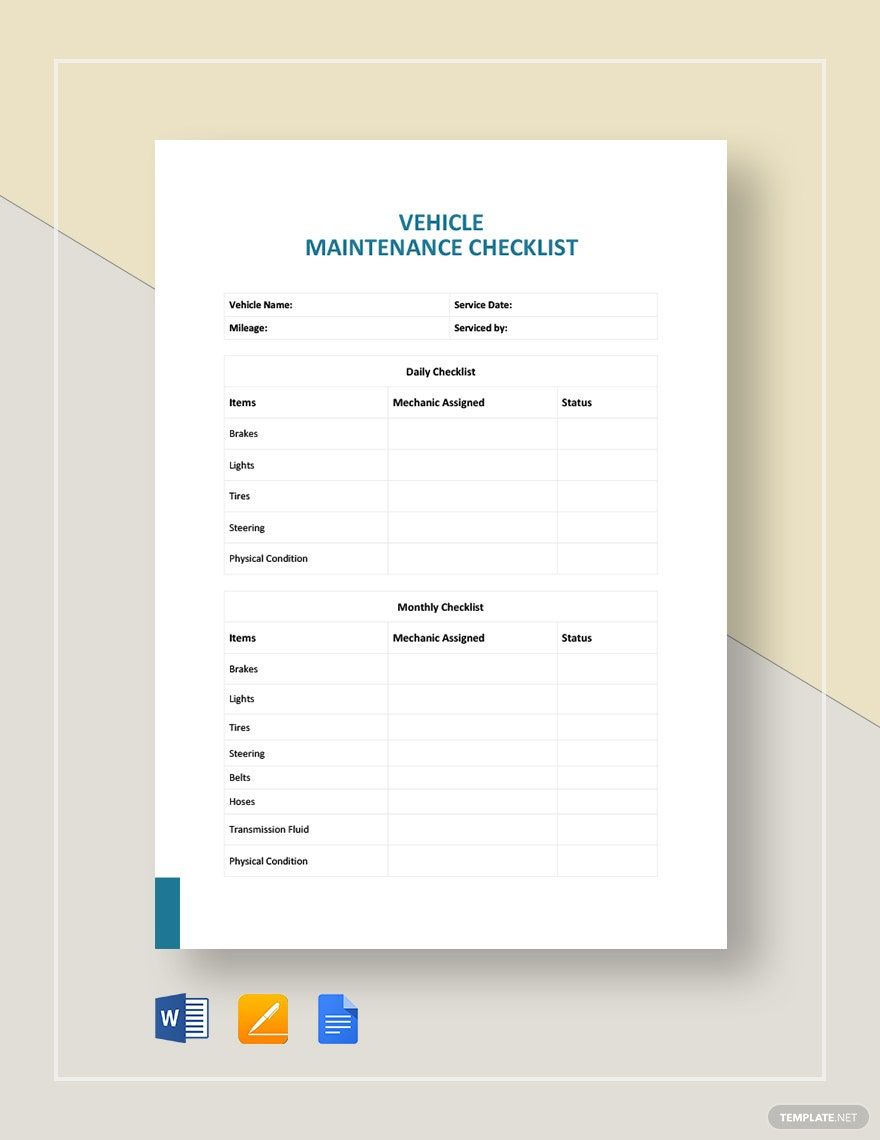 VEHICLE
MAINTENANCE CHECKLIST

| Vehicle Name: | Service Date: |
|---|---|
| Mileage: | Serviced by: |

Daily Checklist

| Items | Mechanic Assigned | Status |
|---|---|---|
| Brakes | | |
| Lights | | |
| Tires | | |
| Steering | | |
| Physical Condition | | |

Monthly Checklist

| Items | Mechanic Assigned | Status |
|---|---|---|
| Brakes | | |
| Lights | | |
| Tires | | |
| Steering | | |
| Belts | | |
| Hoses | | |
| Transmission Fluid | | |
| Physical Condition | | |

W

TEMPLATE.NET